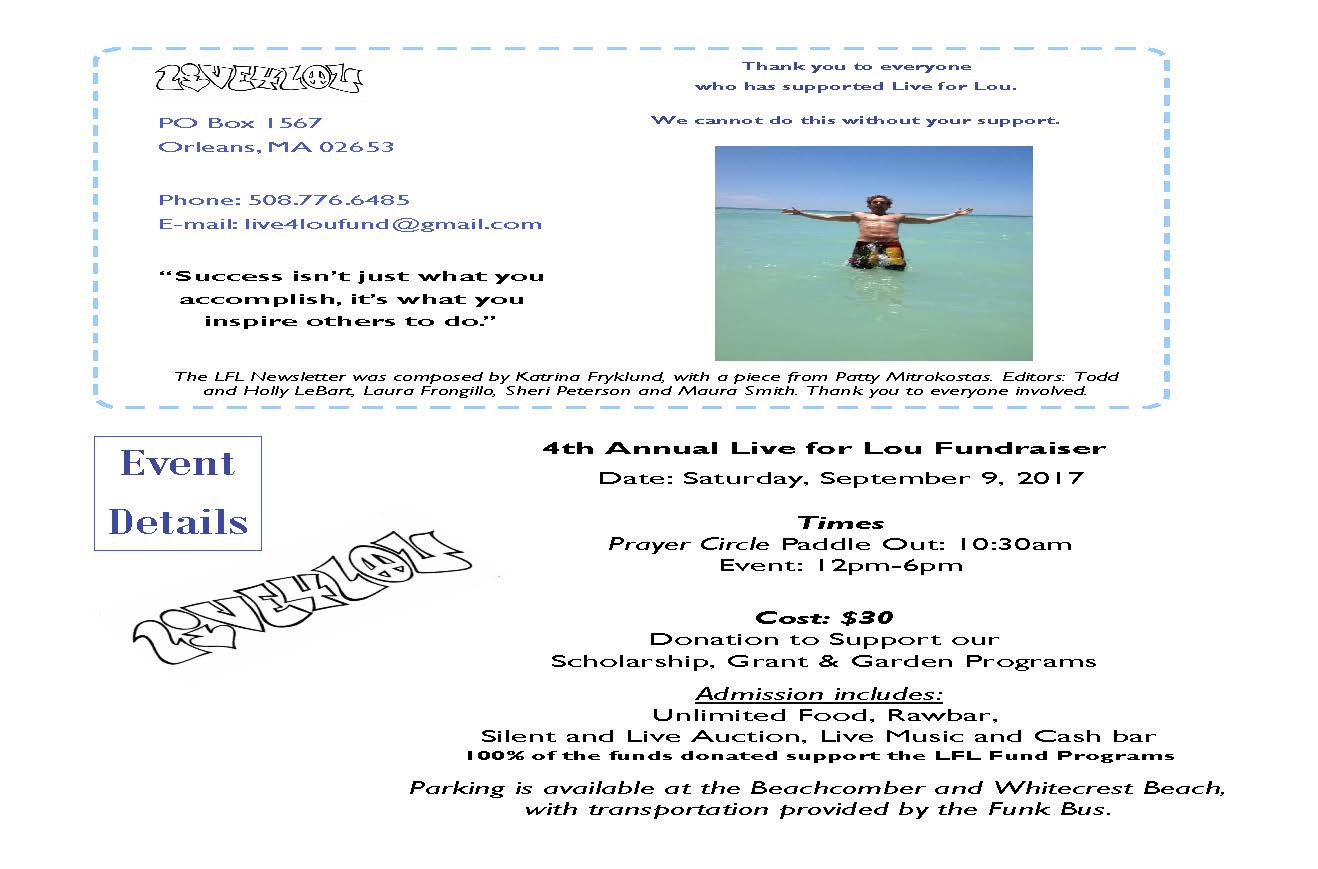 LIVE4LOU

PO Box 1567
Orleans, MA 02653

Phone: 508.776.6485
E-mail: live4loufund@gmail.com

"Success isn't just what you accomplish, it's what you inspire others to do."

Thank you to everyone who has supported Live for Lou.

We cannot do this without your support.

The LFL Newsletter was composed by Katrina Fryklund, with a piece from Patty Mitrokostas. Editors: Todd and Holly LeBart, Laura Frongillo, Sheri Peterson and Maura Smith. Thank you to everyone involved.

Event Details

LIVE4LOU

4th Annual Live for Lou Fundraiser
Date: Saturday, September 9, 2017

Times
Prayer Circle Paddle Out: 10:30am
Event: 12pm-6pm

Cost: $30
Donation to Support our Scholarship, Grant & Garden Programs

Admission includes:
Unlimited Food, Rawbar,
Silent and Live Auction, Live Music and Cash bar
100% of the funds donated support the LFL Fund Programs

Parking is available at the Beachcomber and Whitecrest Beach, with transportation provided by the Funk Bus.